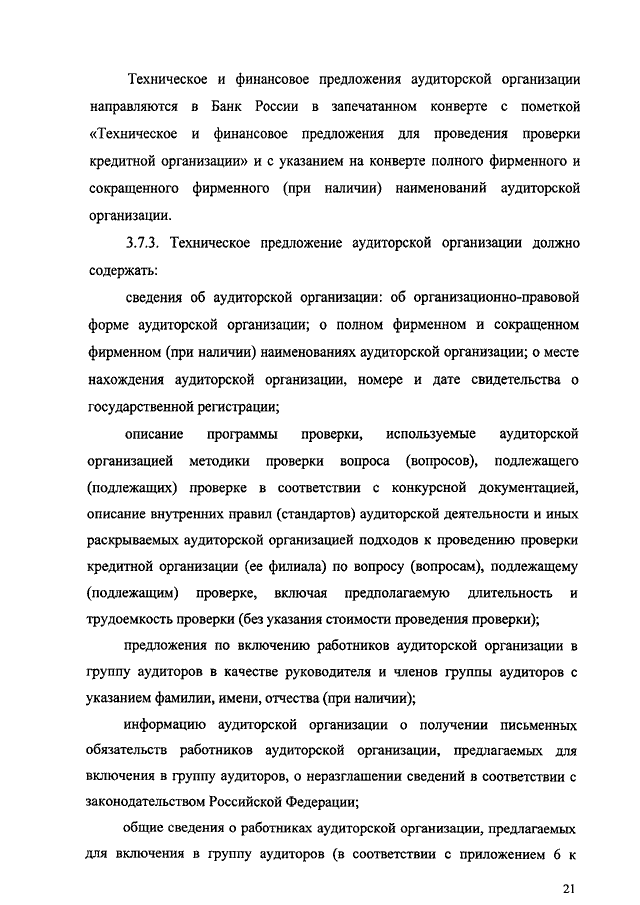 Техническое и финансовое предложения аудиторской организации направляются в Банк России в запечатанном конверте с пометкой «Техническое и финансовое предложения для проведения проверки кредитной организации» и с указанием на конверте полного фирменного и сокращенного фирменного (при наличии) наименований аудиторской организации.

3.7.3. Техническое предложение аудиторской организации должно содержать:

сведения об аудиторской организации: об организационно-правовой форме аудиторской организации; о полном фирменном и сокращенном фирменном (при наличии) наименованиях аудиторской организации; о месте нахождения аудиторской организации, номере и дате свидетельства о государственной регистрации;

описание программы проверки, используемые аудиторской организацией методики проверки вопроса (вопросов), подлежащего (подлежащих) проверке в соответствии с конкурсной документацией, описание внутренних правил (стандартов) аудиторской деятельности и иных раскрываемых аудиторской организацией подходов к проведению проверки кредитной организации (ее филиала) по вопросу (вопросам), подлежащему (подлежащим) проверке, включая предполагаемую длительность и трудоемкость проверки (без указания стоимости проведения проверки);

предложения по включению работников аудиторской организации в группу аудиторов в качестве руководителя и членов группы аудиторов с указанием фамилии, имени, отчества (при наличии);

информацию аудиторской организации о получении письменных обязательств работников аудиторской организации, предлагаемых для включения в группу аудиторов, о неразглашении сведений в соответствии с законодательством Российской Федерации;

общие сведения о работниках аудиторской организации, предлагаемых для включения в группу аудиторов (в соответствии с приложением 6 к

21